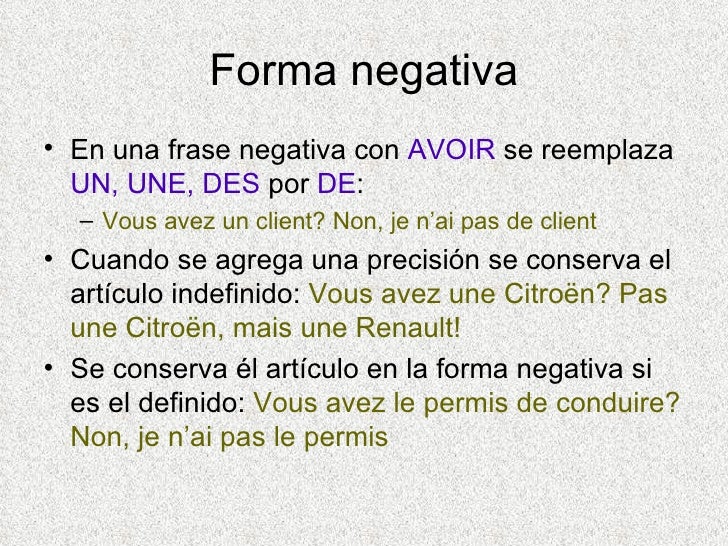 Forma negativa

• En una frase negativa con AVOIR se reemplaza UN, UNE, DES por DE:
– Vous avez un client? Non, je n’ai pas de client

• Cuando se agrega una precisión se conserva el artículo indefinido: Vous avez une Citroën? Pas une Citroën, mais une Renault!

• Se conserva él artículo en la forma negativa si es el definido: Vous avez le permis de conduire? Non, je n’ai pas le permis